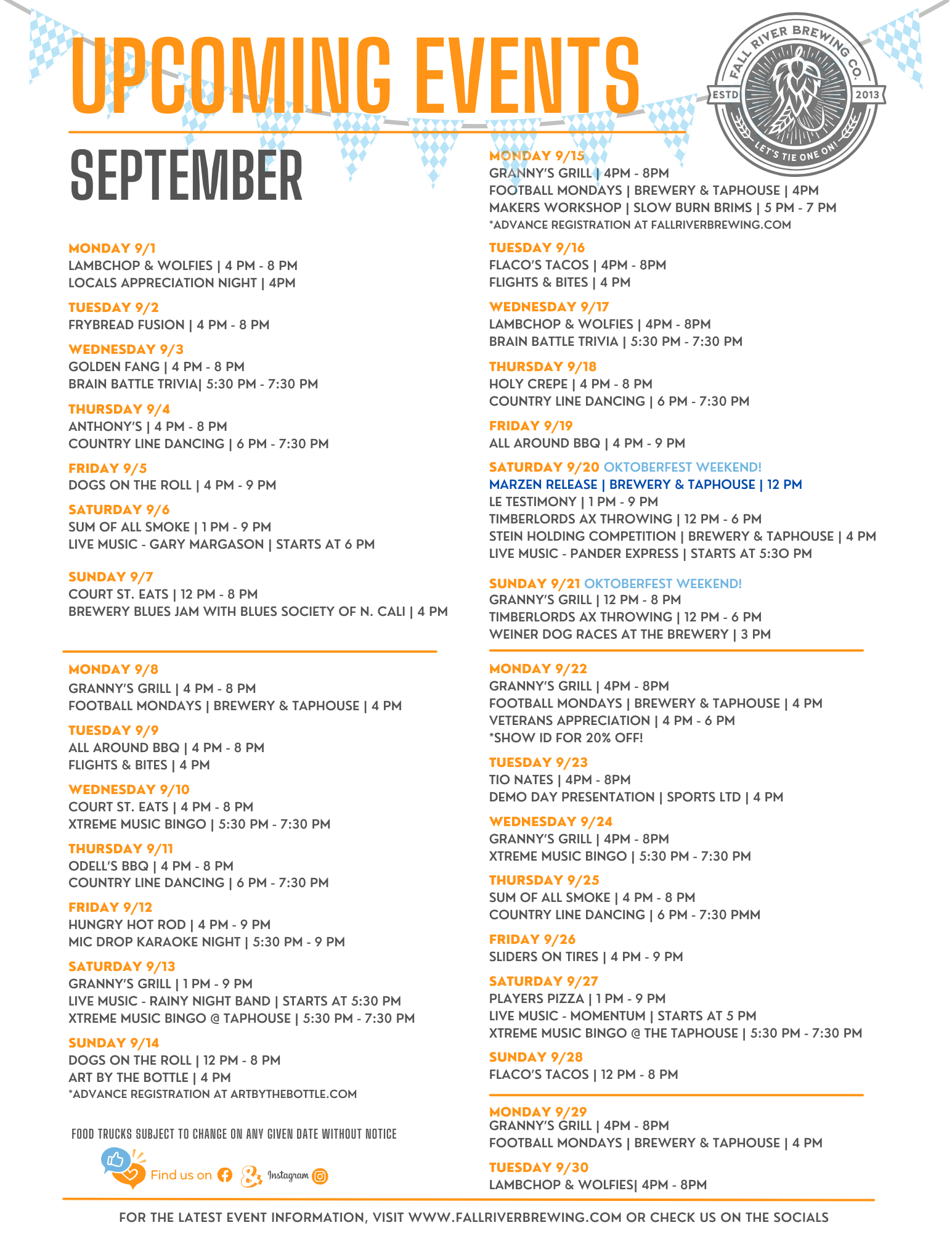 UPCOMING EVENTS

FALL RIVER BREWING CO.
ESTD 2013
LET'S TIE ONE ON!

SEPTEMBER

MONDAY 9/1
LAMBCHOP & WOLFIES | 4 PM - 8 PM
LOCALS APPRECIATION NIGHT | 4PM

TUESDAY 9/2
FRYBREAD FUSION | 4 PM - 8 PM

WEDNESDAY 9/3
GOLDEN FANG | 4 PM - 8 PM
BRAIN BATTLE TRIVIA| 5:30 PM - 7:30 PM

THURSDAY 9/4
ANTHONY'S | 4 PM - 8 PM
COUNTRY LINE DANCING | 6 PM - 7:30 PM

FRIDAY 9/5
DOGS ON THE ROLL | 4 PM - 9 PM

SATURDAY 9/6
SUM OF ALL SMOKE | 1 PM - 9 PM
LIVE MUSIC - GARY MARGASON | STARTS AT 6 PM

SUNDAY 9/7
COURT ST. EATS | 12 PM - 8 PM
BREWERY BLUES JAM WITH BLUES SOCIETY OF N. CALI | 4 PM

MONDAY 9/8
GRANNY'S GRILL | 4 PM - 8 PM
FOOTBALL MONDAYS | BREWERY & TAPHOUSE | 4 PM

TUESDAY 9/9
ALL AROUND BBQ | 4 PM - 8 PM
FLIGHTS & BITES | 4 PM

WEDNESDAY 9/10
COURT ST. EATS | 4 PM - 8 PM
XTREME MUSIC BINGO | 5:30 PM - 7:30 PM

THURSDAY 9/11
ODELL'S BBQ | 4 PM - 8 PM
COUNTRY LINE DANCING | 6 PM - 7:30 PM

FRIDAY 9/12
HUNGRY HOT ROD | 4 PM - 9 PM
MIC DROP KARAOKE NIGHT | 5:30 PM - 9 PM

SATURDAY 9/13
GRANNY'S GRILL | 1 PM - 9 PM
LIVE MUSIC - RAINY NIGHT BAND | STARTS AT 5:30 PM
XTREME MUSIC BINGO @ TAPHOUSE | 5:30 PM - 7:30 PM

SUNDAY 9/14
DOGS ON THE ROLL | 12 PM - 8 PM
ART BY THE BOTTLE | 4 PM
*ADVANCE REGISTRATION AT ARTBYTHEBOTTLE.COM

FOOD TRUCKS SUBJECT TO CHANGE ON ANY GIVEN DATE WITHOUT NOTICE

Find us on & Instagram

MONDAY 9/15
GRANNY'S GRILL | 4PM - 8PM
FOOTBALL MONDAYS | BREWERY & TAPHOUSE | 4PM
MAKERS WORKSHOP | SLOW BURN BRIMS | 5 PM - 7 PM
*ADVANCE REGISTRATION AT FALLRIVERBREWING.COM

TUESDAY 9/16
FLACO'S TACOS | 4PM - 8PM
FLIGHTS & BITES | 4 PM

WEDNESDAY 9/17
LAMBCHOP & WOLFIES | 4PM - 8PM
BRAIN BATTLE TRIVIA | 5:30 PM - 7:30 PM

THURSDAY 9/18
HOLY CREPE | 4 PM - 8 PM
COUNTRY LINE DANCING | 6 PM - 7:30 PM

FRIDAY 9/19
ALL AROUND BBQ | 4 PM - 9 PM

SATURDAY 9/20 OKTOBERFEST WEEKEND!
MARZEN RELEASE | BREWERY & TAPHOUSE | 12 PM
LE TESTIMONY | 1 PM - 9 PM
TIMBERLORDS AX THROWING | 12 PM - 6 PM
STEIN HOLDING COMPETITION | BREWERY & TAPHOUSE | 4 PM
LIVE MUSIC - PANDER EXPRESS | STARTS AT 5:30 PM

SUNDAY 9/21 OKTOBERFEST WEEKEND!
GRANNY'S GRILL | 12 PM - 8 PM
TIMBERLORDS AX THROWING | 12 PM - 6 PM
WEINER DOG RACES AT THE BREWERY | 3 PM

MONDAY 9/22
GRANNY'S GRILL | 4PM - 8PM
FOOTBALL MONDAYS | BREWERY & TAPHOUSE | 4 PM
VETERANS APPRECIATION | 4 PM - 6 PM
*SHOW ID FOR 20% OFF!

TUESDAY 9/23
TIO NATES | 4PM - 8PM
DEMO DAY PRESENTATION | SPORTS LTD | 4 PM

WEDNESDAY 9/24
GRANNY'S GRILL | 4PM - 8PM
XTREME MUSIC BINGO | 5:30 PM - 7:30 PM

THURSDAY 9/25
SUM OF ALL SMOKE | 4 PM - 8 PM
COUNTRY LINE DANCING | 6 PM - 7:30 PMM

FRIDAY 9/26
SLIDERS ON TIRES | 4 PM - 9 PM

SATURDAY 9/27
PLAYERS PIZZA | 1 PM - 9 PM
LIVE MUSIC - MOMENTUM | STARTS AT 5 PM
XTREME MUSIC BINGO @ THE TAPHOUSE | 5:30 PM - 7:30 PM

SUNDAY 9/28
FLACO'S TACOS | 12 PM - 8 PM

MONDAY 9/29
GRANNY'S GRILL | 4PM - 8PM
FOOTBALL MONDAYS | BREWERY & TAPHOUSE | 4 PM

TUESDAY 9/30
LAMBCHOP & WOLFIES| 4PM - 8PM

FOR THE LATEST EVENT INFORMATION, VISIT WWW.FALLRIVERBREWING.COM OR CHECK US ON THE SOCIALS